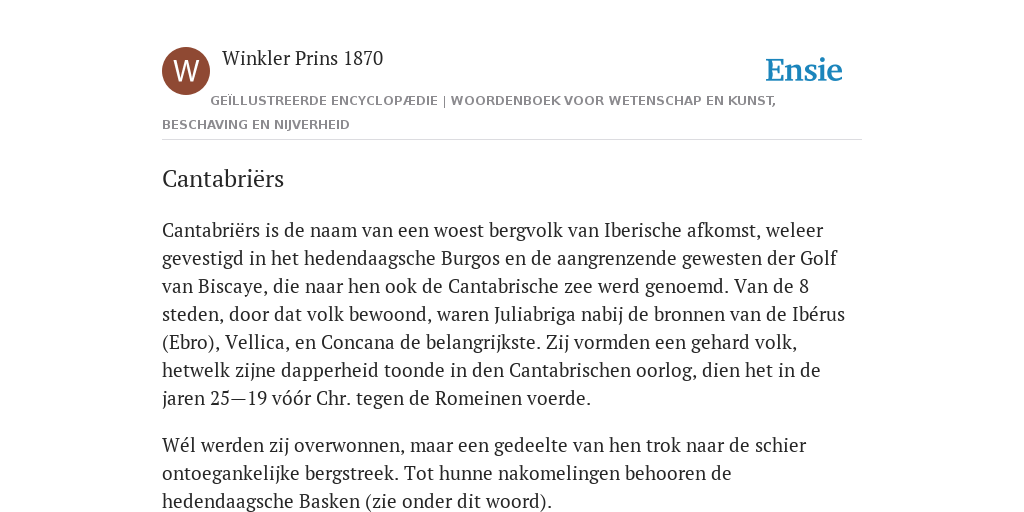 W

Winkler Prins 1870

Ensie

GEÏLLUSTREERDE ENCYCLOPÆDIE | WOORDENBOEK VOOR WETENSCHAP EN KUNST, BESCHAVING EN NIJVERHEID

Cantabriërs

Cantabriërs is de naam van een woest bergvolk van Iberische afkomst, weleer gevestigd in het hedendaagsche Burgos en de aangrenzende gewesten der Golf van Biscaye, die naar hen ook de Cantabrische zee werd genoemd. Van de 8 steden, door dat volk bewoond, waren Juliabriga nabij de bronnen van de Ibérus (Ebro), Vellica, en Concana de belangrijkste. Zij vormden een gehard volk, hetwelk zijne dapperheid toonde in den Cantabrischen oorlog, dien het in de jaren 25—19 vóór Chr. tegen de Romeinen voerde.

Wél werden zij overwonnen, maar een gedeelte van hen trok naar de schier ontoegankelijke bergstreek. Tot hunne nakomelingen behooren de hedendaagsche Basken (zie onder dit woord).